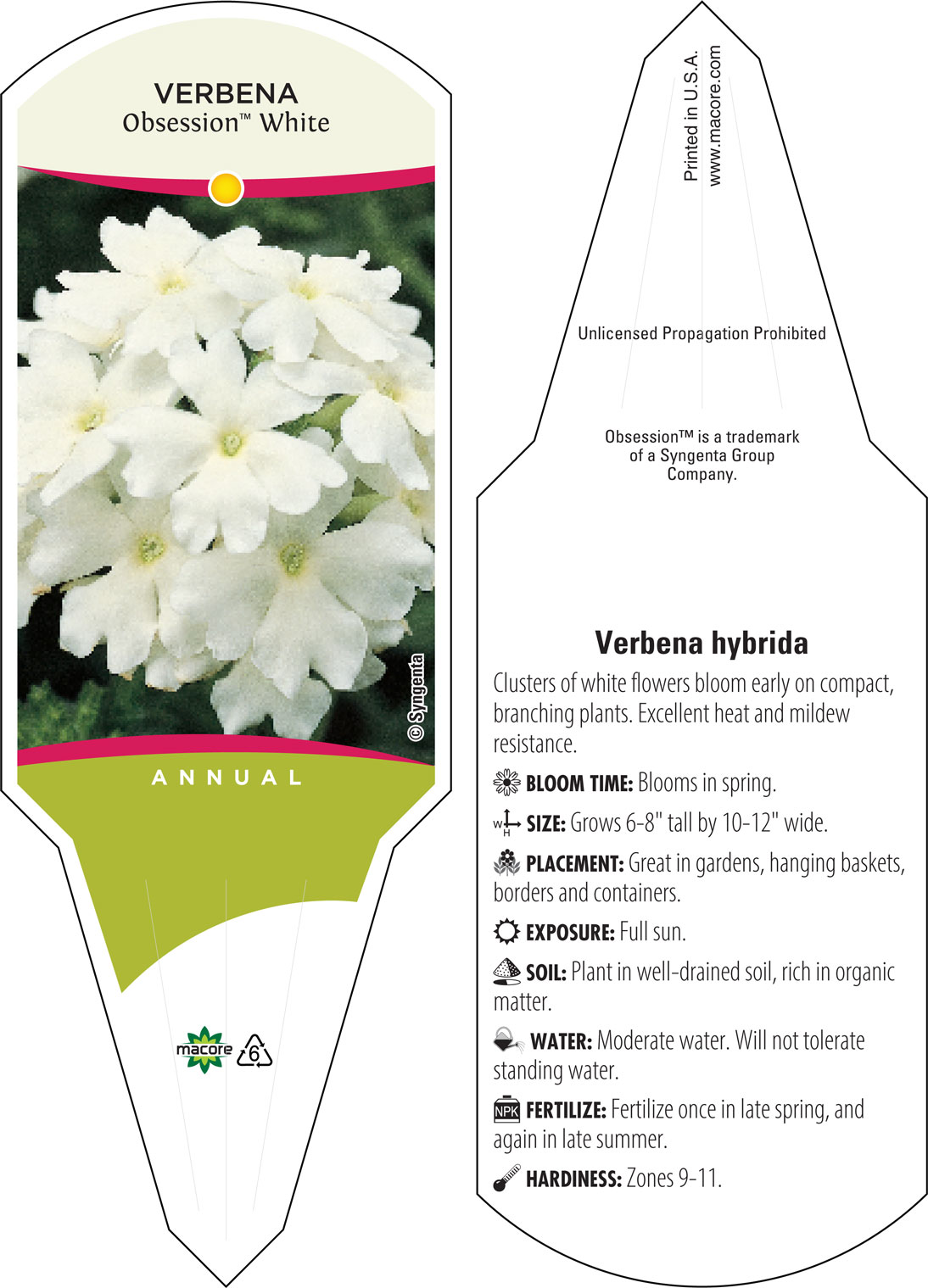 VERBENA
Obsession™ White

© Syngenta

ANNUAL

macore 6

Printed in U.S.A.
www.macore.com

Unlicensed Propagation Prohibited

Obsession™ is a trademark of a Syngenta Group Company.

Verbena hybrida

Clusters of white flowers bloom early on compact, branching plants. Excellent heat and mildew resistance.

BLOOM TIME: Blooms in spring.

W H SIZE: Grows 6-8" tall by 10-12" wide.

PLACEMENT: Great in gardens, hanging baskets, borders and containers.

EXPOSURE: Full sun.

SOIL: Plant in well-drained soil, rich in organic matter.

WATER: Moderate water. Will not tolerate standing water.

NPK FERTILIZE: Fertilize once in late spring, and again in late summer.

HARDINESS: Zones 9-11.